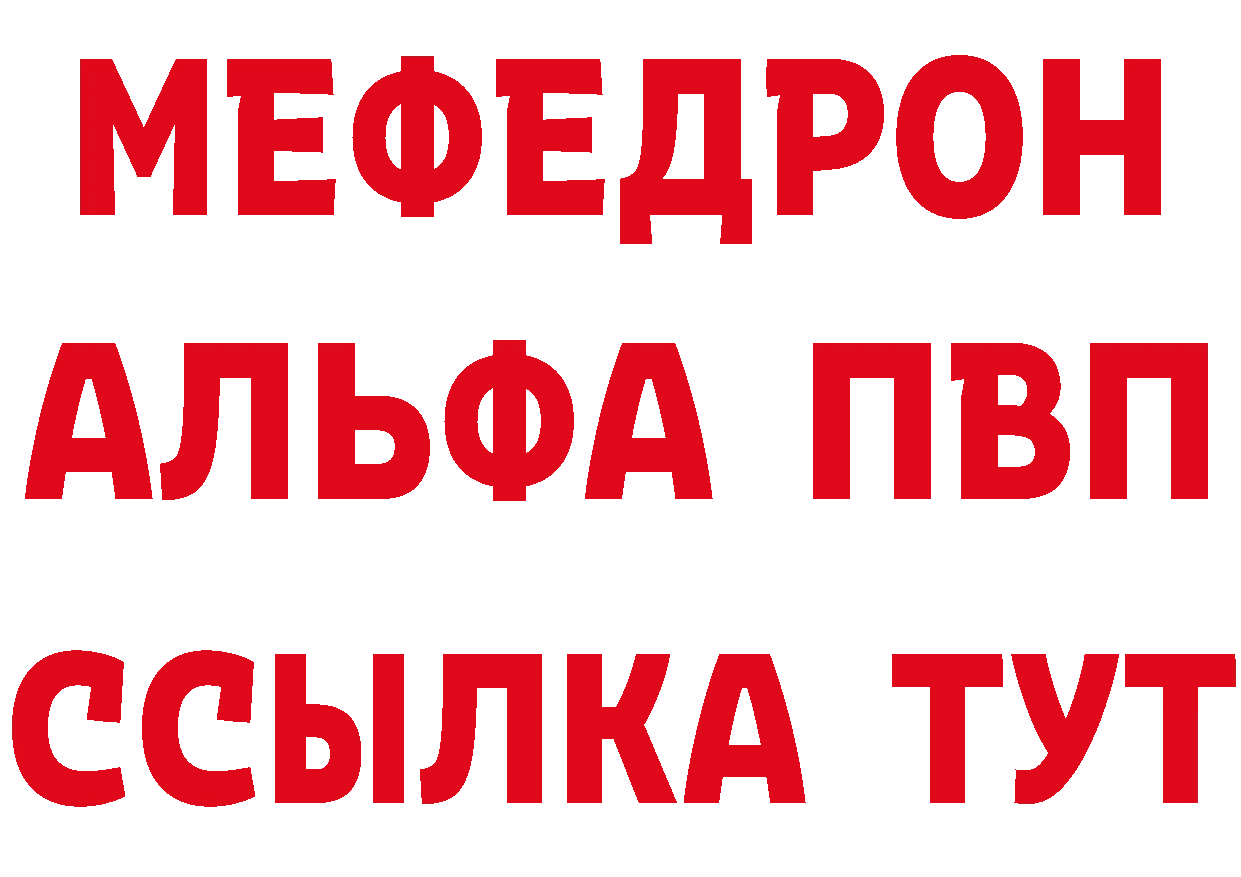 МЕФЕДРОН
АЛЬФА ПВП
ССЫЛКА ТУТ